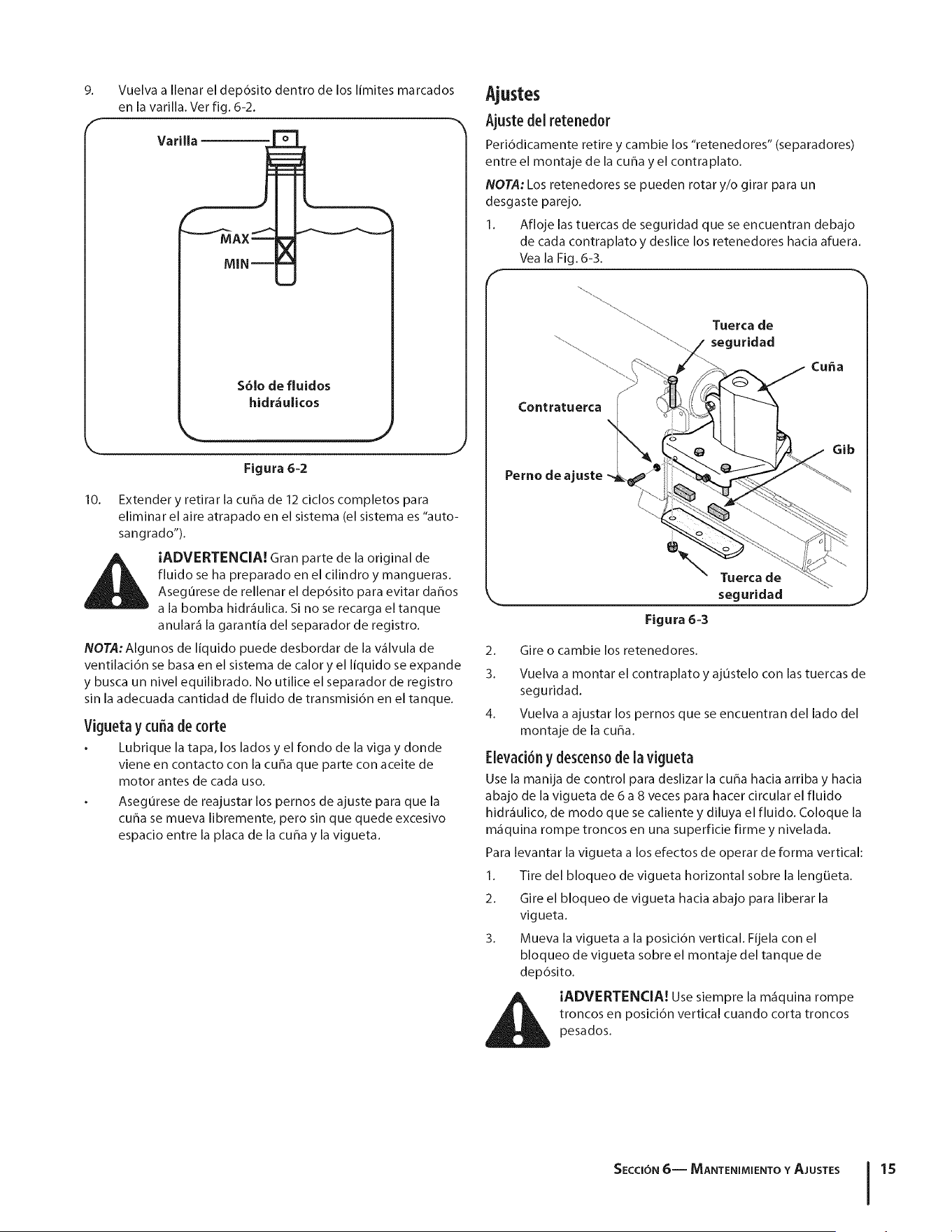 9. Vuelva a llenar el depósito dentro de los límites marcados en la varilla. Ver fig. 6-2.

Varilla

MAX

MIN

Sólo de fluidos hidráulicos

Figura 6-2

10. Extender y retirar la cuña de 12 ciclos completos para eliminar el aire atrapado en el sistema (el sistema es "auto-sangrado").

¡ADVERTENCIA! Gran parte de la original de fluido se ha preparado en el cilindro y mangueras. Asegúrese de rellenar el depósito para evitar daños a la bomba hidráulica. Si no se recarga el tanque anulará la garantía del separador de registro.

NOTA: Algunos de líquido puede desbordar de la válvula de ventilación se basa en el sistema de calor y el líquido se expande y busca un nivel equilibrado. No utilice el separador de registro sin la adecuada cantidad de fluido de transmisión en el tanque.

Vigueta y cuña de corte

• Lubrique la tapa, los lados y el fondo de la viga y donde viene en contacto con la cuña que parte con aceite de motor antes de cada uso.

• Asegúrese de reajustar los pernos de ajuste para que la cuña se mueva libremente, pero sin que quede excesivo espacio entre la placa de la cuña y la vigueta.

Ajustes

Ajuste del retenedor

Periódicamente retire y cambie los "retenedores" (separadores) entre el montaje de la cuña y el contraplato.

NOTA: Los retenedores se pueden rotar y/o girar para un desgaste parejo.

1. Afloje las tuercas de seguridad que se encuentran debajo de cada contraplato y deslice los retenedores hacia afuera. Vea la Fig. 6-3.

Tuerca de seguridad

Cuña

Contratuerca

Gib

Perno de ajuste

Tuerca de seguridad

Figura 6-3

2. Gire o cambie los retenedores.

3. Vuelva a montar el contraplato y ajústelo con las tuercas de seguridad.

4. Vuelva a ajustar los pernos que se encuentran del lado del montaje de la cuña.

Elevación y descenso de la vigueta

Use la manija de control para deslizar la cuña hacia arriba y hacia abajo de la vigueta de 6 a 8 veces para hacer circular el fluido hidráulico, de modo que se caliente y diluya el fluido. Coloque la máquina rompe troncos en una superficie firme y nivelada.

Para levantar la vigueta a los efectos de operar de forma vertical:

1. Tire del bloqueo de vigueta horizontal sobre la lengüeta.

2. Gire el bloqueo de vigueta hacia abajo para liberar la vigueta.

3. Mueva la vigueta a la posición vertical. Fíjela con el bloqueo de vigueta sobre el montaje del tanque de depósito.

¡ADVERTENCIA! Use siempre la máquina rompe troncos en posición vertical cuando corta troncos pesados.

SECCIÓN 6— MANTENIMIENTO Y AJUSTES 15